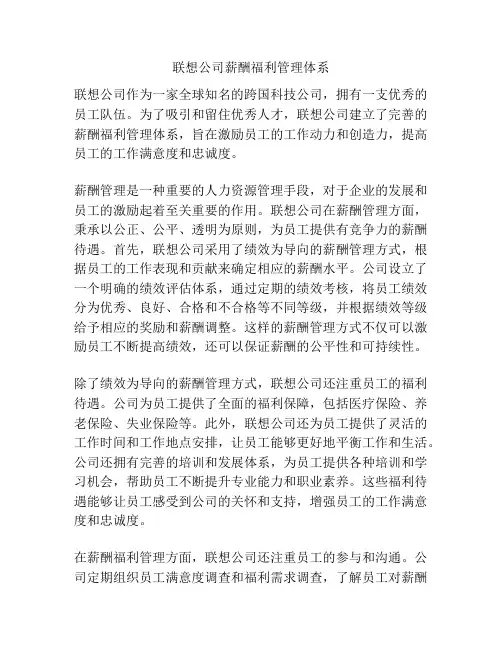 联想公司薪酬福利管理体系

联想公司作为一家全球知名的跨国科技公司，拥有一支优秀的员工队伍。为了吸引和留住优秀人才，联想公司建立了完善的薪酬福利管理体系，旨在激励员工的工作动力和创造力，提高员工的工作满意度和忠诚度。

薪酬管理是一种重要的人力资源管理手段，对于企业的发展和员工的激励起着至关重要的作用。联想公司在薪酬管理方面，秉承以公正、公平、透明为原则，为员工提供有竞争力的薪酬待遇。首先，联想公司采用了绩效为导向的薪酬管理方式，根据员工的工作表现和贡献来确定相应的薪酬水平。公司设立了一个明确的绩效评估体系，通过定期的绩效考核，将员工绩效分为优秀、良好、合格和不合格等不同等级，并根据绩效等级给予相应的奖励和薪酬调整。这样的薪酬管理方式不仅可以激励员工不断提高绩效，还可以保证薪酬的公平性和可持续性。

除了绩效为导向的薪酬管理方式，联想公司还注重员工的福利待遇。公司为员工提供了全面的福利保障，包括医疗保险、养老保险、失业保险等。此外，联想公司还为员工提供了灵活的工作时间和工作地点安排，让员工能够更好地平衡工作和生活。公司还拥有完善的培训和发展体系，为员工提供各种培训和学习机会，帮助员工不断提升专业能力和职业素养。这些福利待遇能够让员工感受到公司的关怀和支持，增强员工的工作满意度和忠诚度。

在薪酬福利管理方面，联想公司还注重员工的参与和沟通。公司定期组织员工满意度调查和福利需求调查，了解员工对薪酬